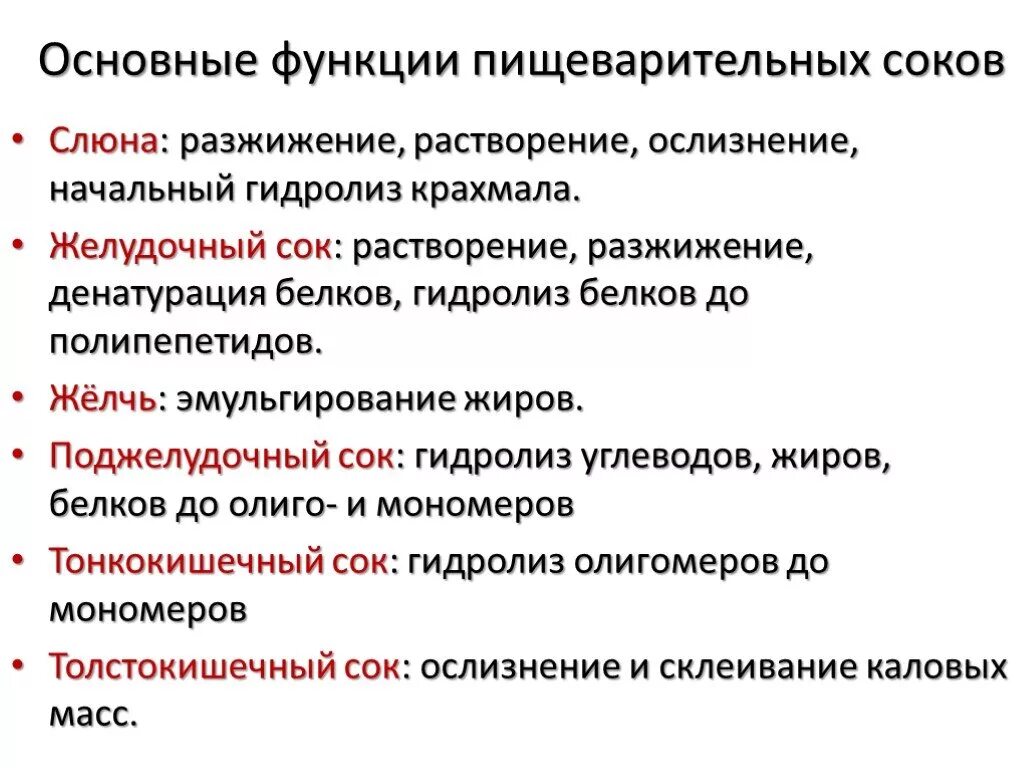 Основные функции пищеварительных соков

• Слюна: разжижение, растворение, ослизнение, начальный гидролиз крахмала.
• Желудочный сок: растворение, разжижение, денатурация белков, гидролиз белков до полипепетидов.
• Жёлчь: эмульгирование жиров.
• Поджелудочный сок: гидролиз углеводов, жиров, белков до олиго- и мономеров
• Тонкокишечный сок: гидролиз олигомеров до мономеров
• Толстокишечный сок: ослизнение и склеивание каловых масс.